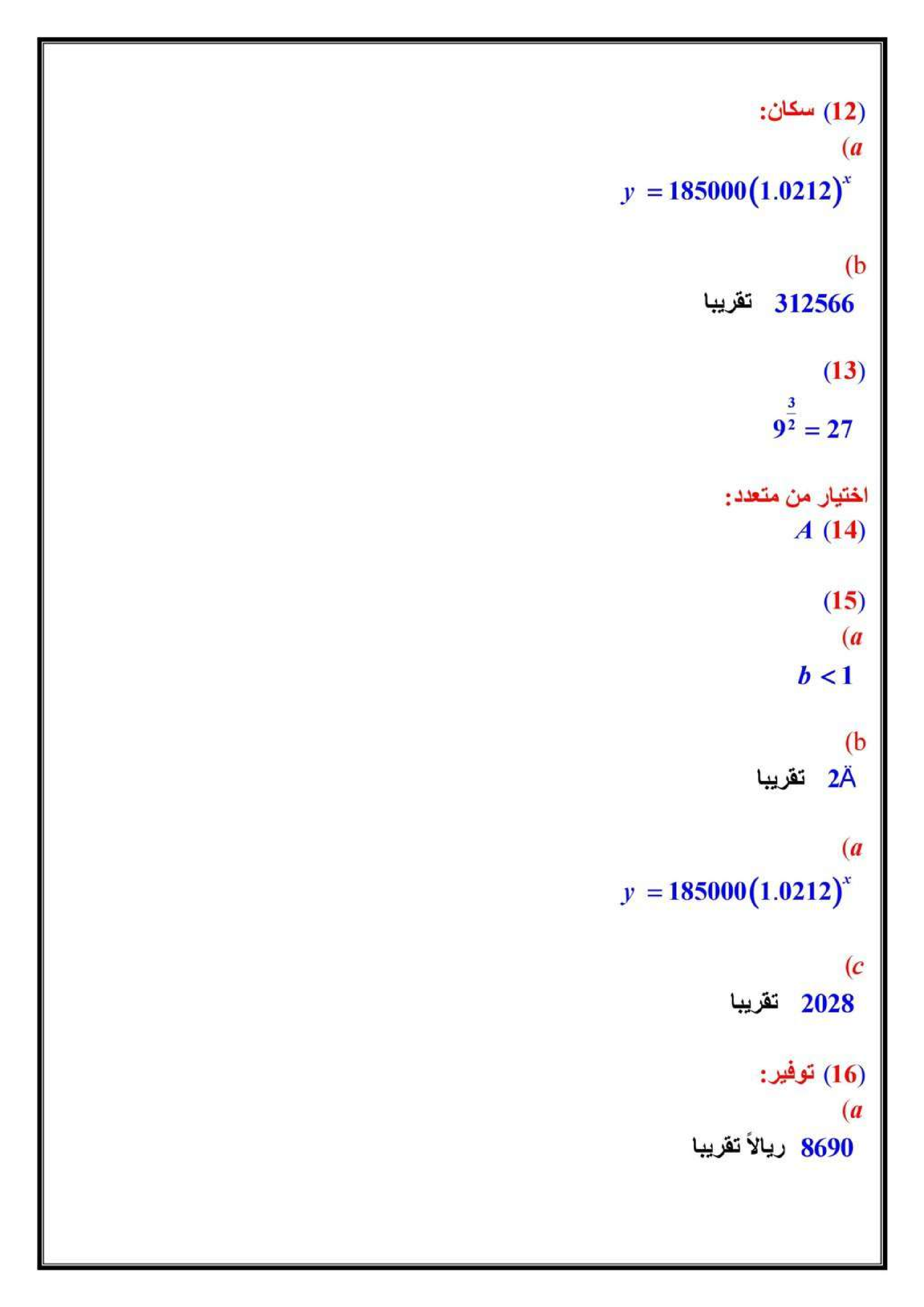 (12) سكان:

(a

$y = 185000(1.0212)^x$

(b

312566 تقريبا

(13)

$9^{\frac{3}{2}} = 27$

اختيار من متعدد:

(14) $A$

(15)

(a

$b < 1$

(b

2Ä تقريبا

(a

$y = 185000(1.0212)^x$

(c

2028 تقريبا

(16) توفير:

(a

8690 ريالاً تقريبا